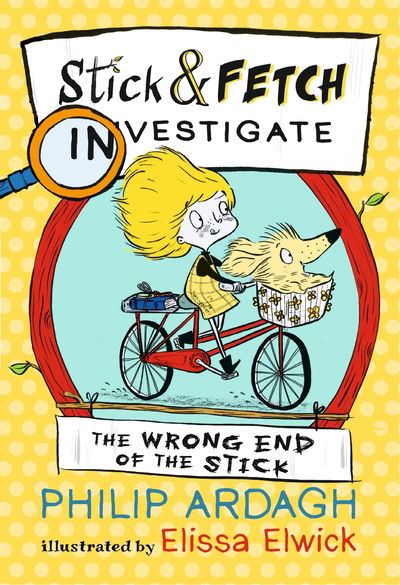 Stick & FETCH
INVESTIGATE

THE WRONG END OF THE STICK

PHILIP ARDAGH

illustrated by Elissa Elwick